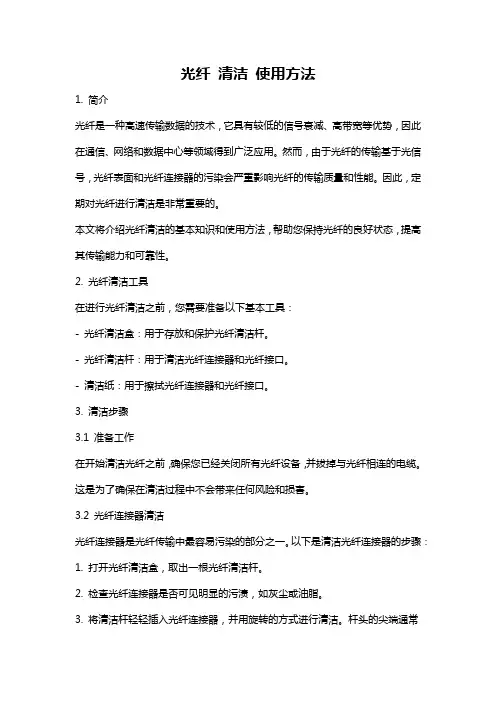 光纤 清洁 使用方法

1. 简介

光纤是一种高速传输数据的技术，它具有较低的信号衰减、高带宽等优势，因此在通信、网络和数据中心等领域得到广泛应用。然而，由于光纤的传输基于光信号，光纤表面和光纤连接器的污染会严重影响光纤的传输质量和性能。因此，定期对光纤进行清洁是非常重要的。

本文将介绍光纤清洁的基本知识和使用方法，帮助您保持光纤的良好状态，提高其传输能力和可靠性。

2. 光纤清洁工具

在进行光纤清洁之前，您需要准备以下基本工具：

- 光纤清洁盒：用于存放和保护光纤清洁杆。

- 光纤清洁杆：用于清洁光纤连接器和光纤接口。

- 清洁纸：用于擦拭光纤连接器和光纤接口。

3. 清洁步骤

3.1 准备工作

在开始清洁光纤之前，确保您已经关闭所有光纤设备，并拔掉与光纤相连的电缆。这是为了确保在清洁过程中不会带来任何风险和损害。

3.2 光纤连接器清洁

光纤连接器是光纤传输中最容易污染的部分之一。以下是清洁光纤连接器的步骤：

1. 打开光纤清洁盒，取出一根光纤清洁杆。

2. 检查光纤连接器是否可见明显的污渍，如灰尘或油脂。

3. 将清洁杆轻轻插入光纤连接器，并用旋转的方式进行清洁。杆头的尖端通常